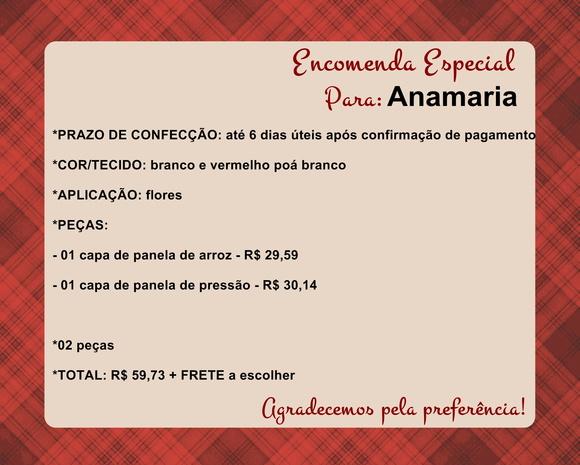 Encomenda Especial
Para: Anamaria

*PRAZO DE CONFECÇÃO: até 6 dias úteis após confirmação de pagamento

*COR/TECIDO: branco e vermelho poá branco

*APLICAÇÃO: flores

*PEÇAS:

- 01 capa de panela de arroz - R$ 29,59

- 01 capa de panela de pressão - R$ 30,14

*02 peças

*TOTAL: R$ 59,73 + FRETE a escolher

Agradecemos pela preferência!